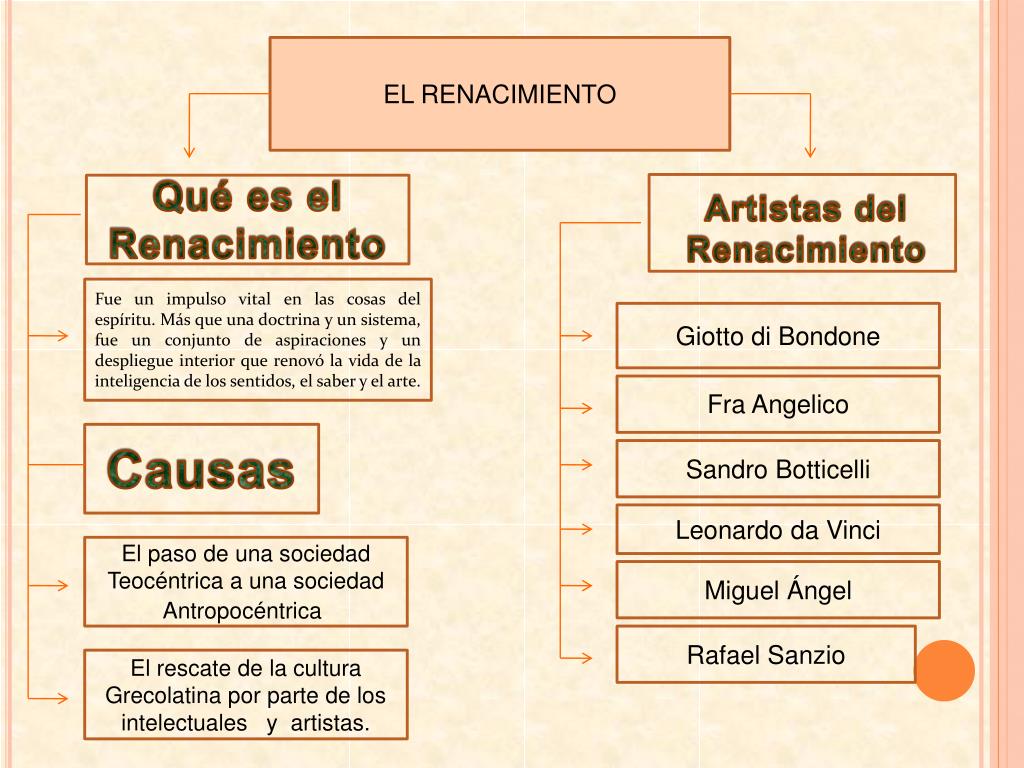 EL RENACIMIENTO

Qué es el Renacimiento

Fue un impulso vital en las cosas del espíritu. Más que una doctrina y un sistema, fue un conjunto de aspiraciones y un despliegue interior que renovó la vida de la inteligencia de los sentidos, el saber y el arte.

Causas

El paso de una sociedad Teocéntrica a una sociedad Antropocéntrica

El rescate de la cultura Grecolatina por parte de los intelectuales y artistas.

Artistas del Renacimiento

Giotto di Bondone

Fra Angelico

Sandro Botticelli

Leonardo da Vinci

Miguel Ángel

Rafael Sanzio